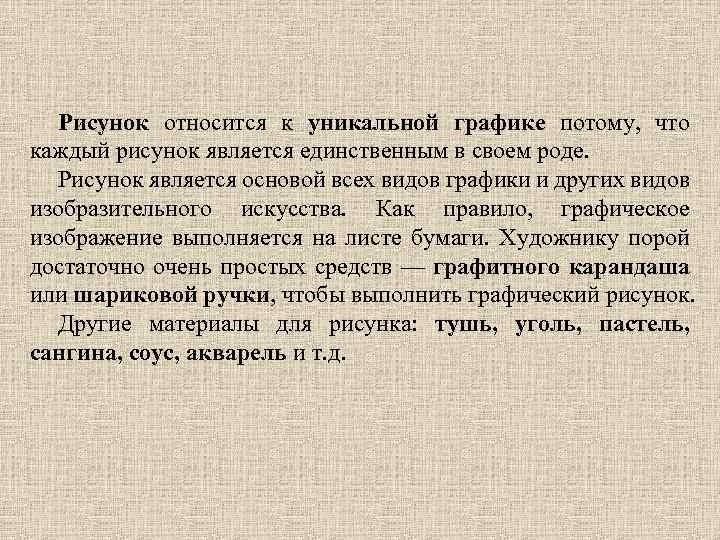 Рисунок относится к уникальной графике потому, что каждый рисунок является единственным в своем роде.

Рисунок является основой всех видов графики и других видов изобразительного искусства. Как правило, графическое изображение выполняется на листе бумаги. Художнику порой достаточно очень простых средств — графитного карандаша или шариковой ручки, чтобы выполнить графический рисунок.

Другие материалы для рисунка: тушь, уголь, пастель, сангина, соус, акварель и т.д.